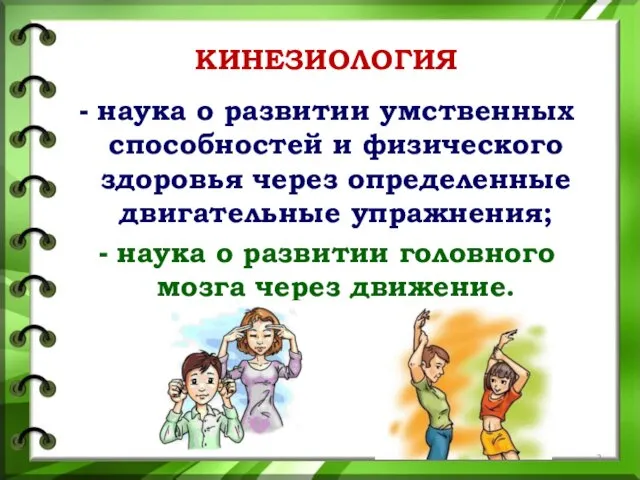 КИНЕЗИОЛОГИЯ

- наука о развитии умственных способностей и физического здоровья через определенные двигательные упражнения;

- наука о развитии головного мозга через движение.